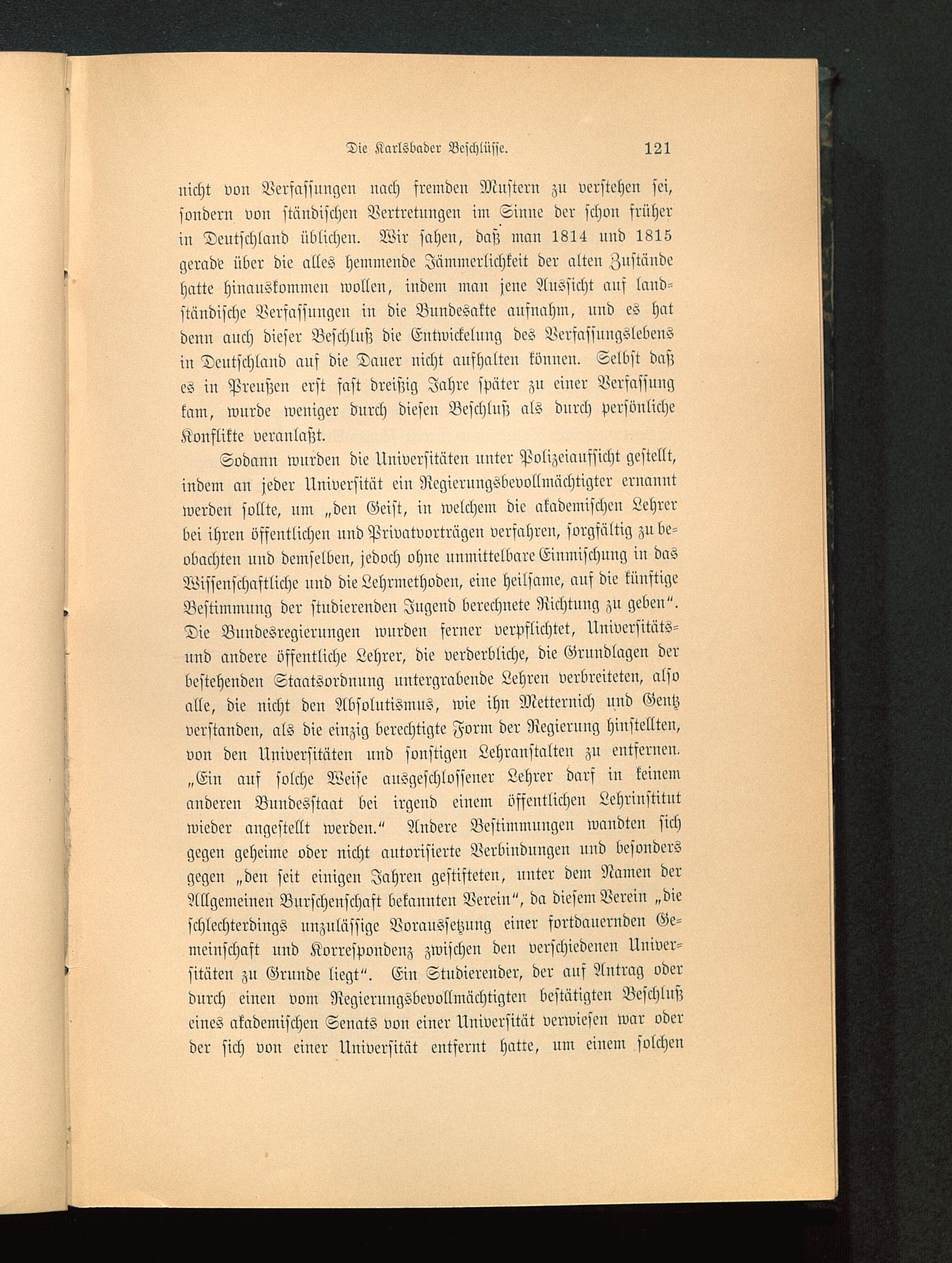 Die Karlsbader Beschlüsse. 121

nicht von Verfassungen nach fremden Mustern zu verstehen sei, sondern von ständischen Vertretungen im Sinne der schon früher in Deutschland üblichen. Wir sahen, daß man 1814 und 1815 gerade über die alles hemmende Jämmerlichkeit der alten Zustände hatte hinauskommen wollen, indem man jene Aussicht auf landständische Verfassungen in die Bundesakte aufnahm, und es hat denn auch dieser Beschluß die Entwickelung des Verfassungslebens in Deutschland auf die Dauer nicht aufhalten können. Selbst daß es in Preußen erst fast dreißig Jahre später zu einer Verfassung kam, wurde weniger durch diesen Beschluß als durch persönliche Konflikte veranlaßt.

Sodann wurden die Universitäten unter Polizeiaufsicht gestellt, indem an jeder Universität ein Regierungsbevollmächtigter ernannt werden sollte, um „den Geist, in welchem die akademischen Lehrer bei ihren öffentlichen und Privatvorträgen verfahren, sorgfältig zu beobachten und demselben, jedoch ohne unmittelbare Einmischung in das Wissenschaftliche und die Lehrmethoden, eine heilsame, auf die künftige Bestimmung der studierenden Jugend berechnete Richtung zu geben“. Die Bundesregierungen wurden ferner verpflichtet, Universitäts- und andere öffentliche Lehrer, die verderbliche, die Grundlagen der bestehenden Staatsordnung untergrabende Lehren verbreiteten, also alle, die nicht den Absolutismus, wie ihn Metternich und Gentz verstanden, als die einzig berechtigte Form der Regierung hinstellten, von den Universitäten und sonstigen Lehranstalten zu entfernen. „Ein auf solche Weise ausgeschlossener Lehrer darf in keinem anderen Bundesstaat bei irgend einem öffentlichen Lehrinstitut wieder angestellt werden.“ Andere Bestimmungen wandten sich gegen geheime oder nicht autorisierte Verbindungen und besonders gegen „den seit einigen Jahren gestifteten, unter dem Namen der Allgemeinen Burschenschaft bekannten Verein“, da diesem Verein „die schlechterdings unzulässige Voraussetzung einer fortdauernden Gemeinschaft und Korrespondenz zwischen den verschiedenen Universitäten zu Grunde liegt“. Ein Studierender, der auf Antrag oder durch einen vom Regierungsbevollmächtigten bestätigten Beschluß eines akademischen Senats von einer Universität verwiesen war oder der sich von einer Universität entfernt hatte, um einem solchen